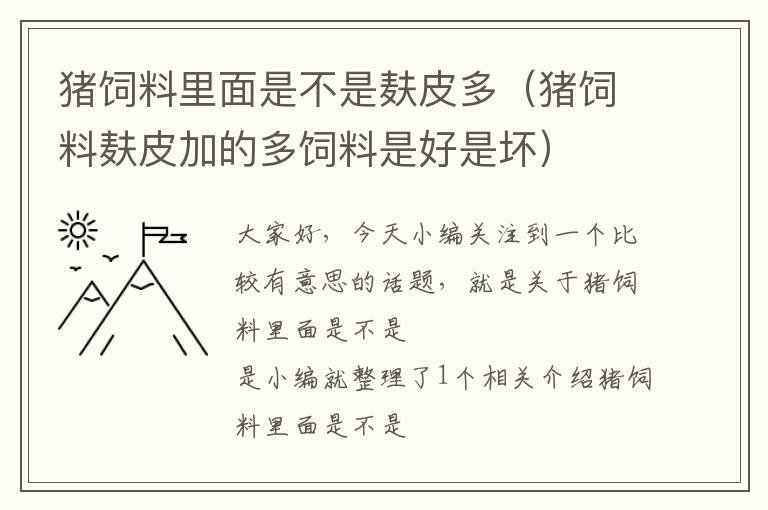 猪饲料里面是不是麸皮多（猪饲料麸皮加的多饲料是好是坏）

大家好，今天小编关注到一个比较有意思的话题，就是关于猪饲料里面是不是

是小编就整理了1个相关介绍猪饲料里面是不是